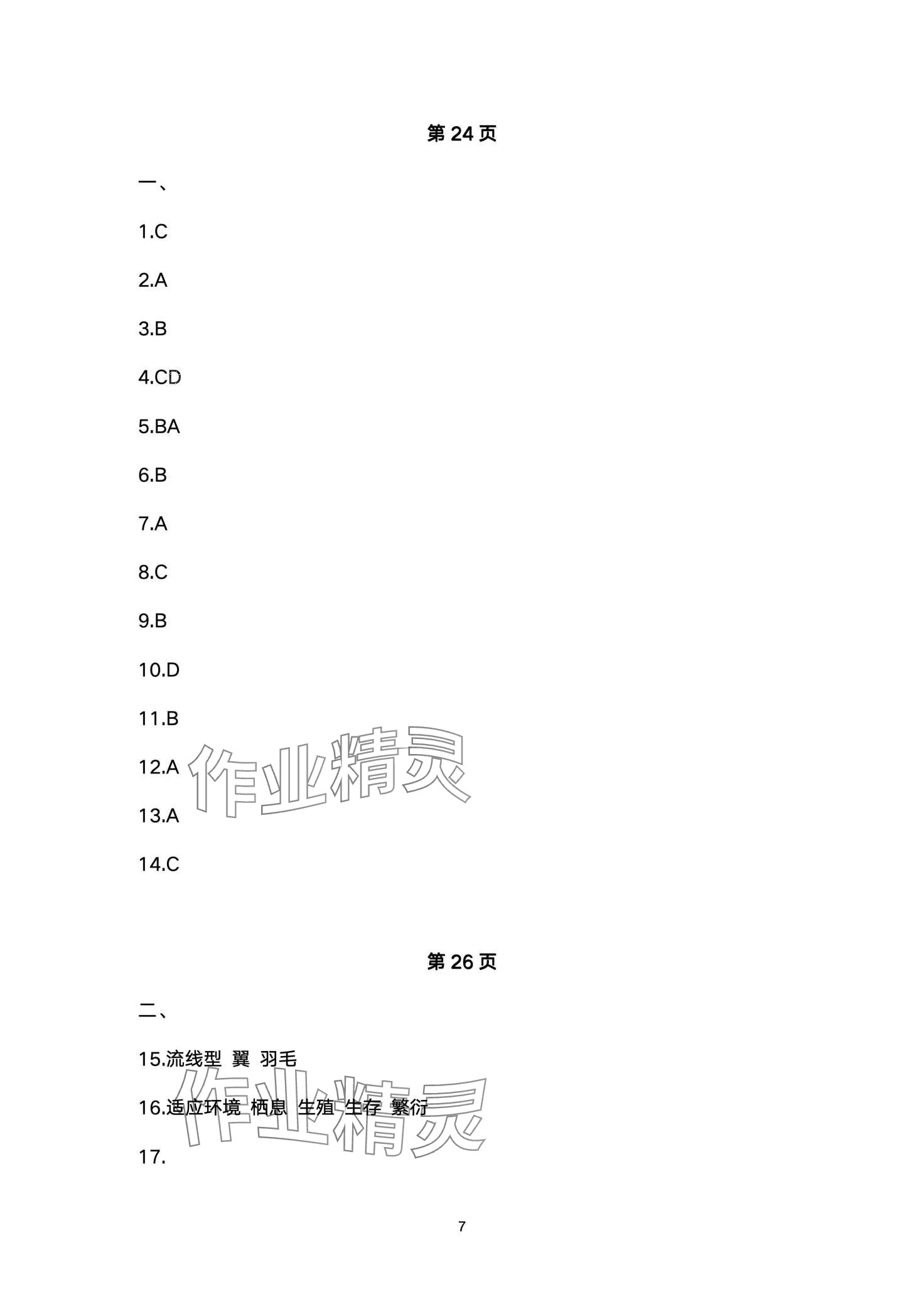 第24页

一、

1.C

2.A

3.B

4.CD

5.BA

6.B

7.A

8.C

9.B

10.D

11.B

12.A

13.A

14.C

第26页

二、

15.流线型 翼 羽毛

16.适应环境 栖息 生殖 生存 繁衍

17.

7

作业精灵